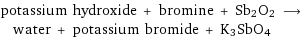 potassium hydroxide + bromine + $Sb_2O_2$ $\longrightarrow$ water + potassium bromide + $K_3SbO_4$